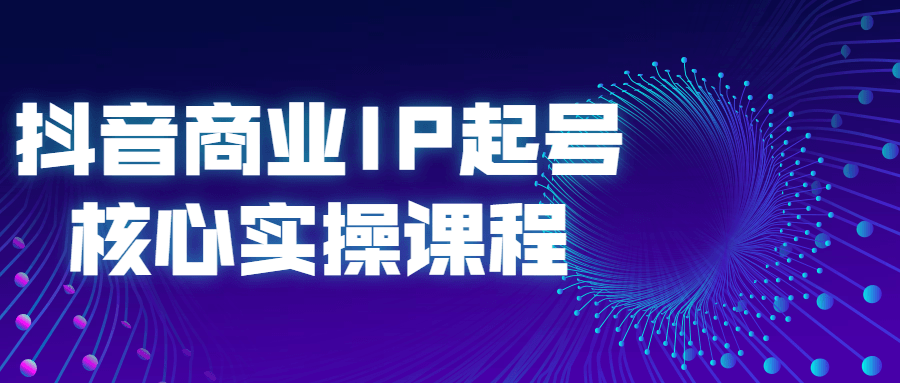 抖音商业IP起号
核心实操课程